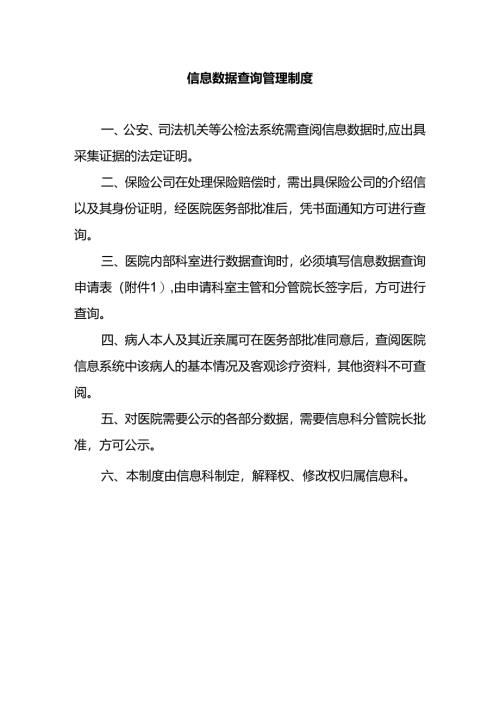 信息数据查询管理制度

一、公安、司法机关等公检法系统需查阅信息数据时,应出具采集证据的法定证明。

二、保险公司在处理保险赔偿时，需出具保险公司的介绍信以及其身份证明，经医院医务部批准后，凭书面通知方可进行查询。

三、医院内部科室进行数据查询时，必须填写信息数据查询申请表（附件1）,由申请科室主管和分管院长签字后，方可进行查询。

四、病人本人及其近亲属可在医务部批准同意后，查阅医院信息系统中该病人的基本情况及客观诊疗资料，其他资料不可查阅。

五、对医院需要公示的各部分数据，需要信息科分管院长批准，方可公示。

六、本制度由信息科制定，解释权、修改权归属信息科。